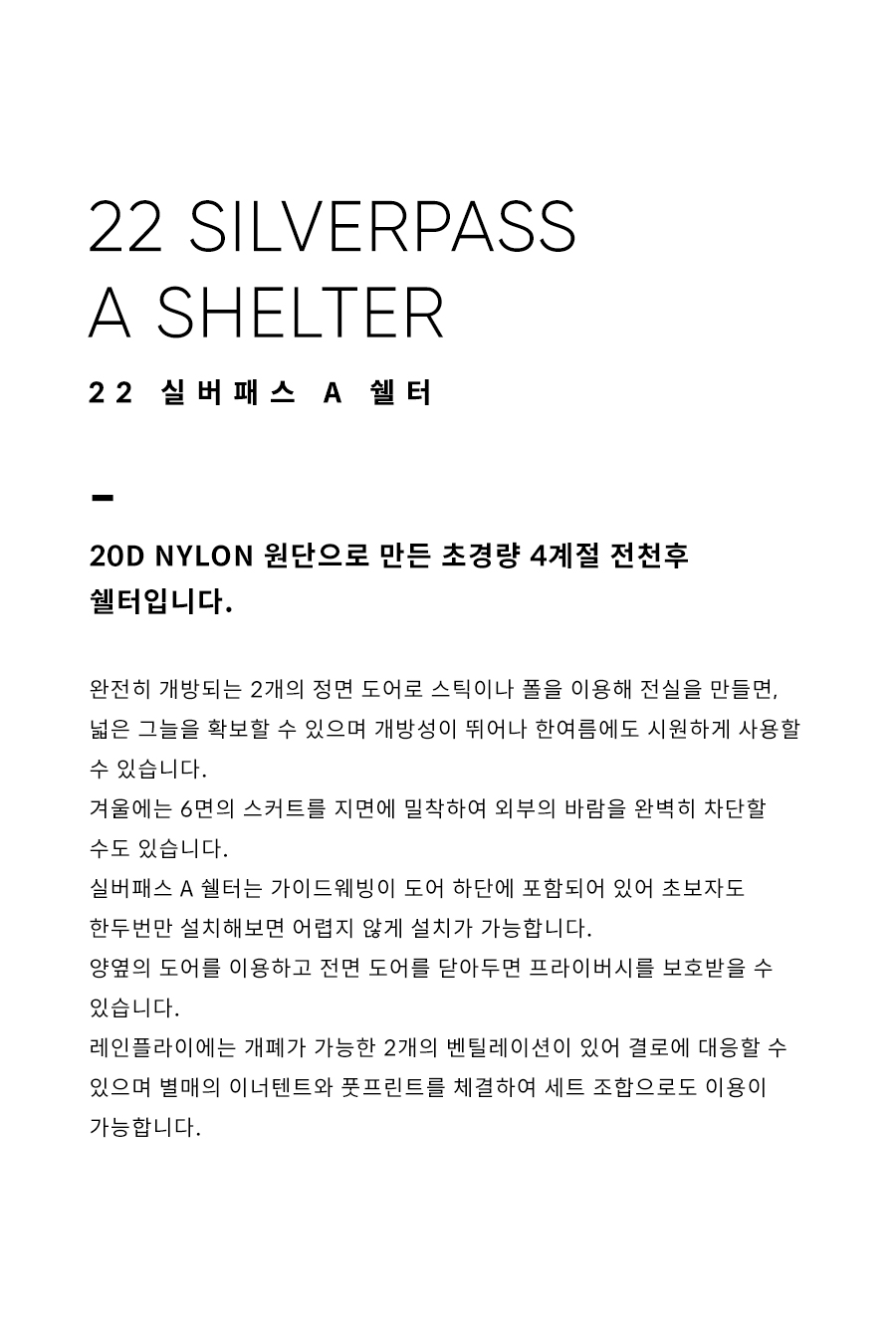 22 SILVERPASS
A SHELTER

22 실버패스 A 쉘터

20D NYLON 원단으로 만든 초경량 4계절 전천후 쉘터입니다.

완전히 개방되는 2개의 정면 도어로 스틱이나 폴을 이용해 전실을 만들면, 넓은 그늘을 확보할 수 있으며 개방성이 뛰어나 한여름에도 시원하게 사용할 수 있습니다.
겨울에는 6면의 스커트를 지면에 밀착하여 외부의 바람을 완벽히 차단할 수도 있습니다.
실버패스 A 쉘터는 가이드웨빙이 도어 하단에 포함되어 있어 초보자도 한두번만 설치해보면 어렵지 않게 설치가 가능합니다.
양옆의 도어를 이용하고 전면 도어를 닫아두면 프라이버시를 보호받을 수 있습니다.
레인플라이에는 개폐가 가능한 2개의 벤틸레이션이 있어 결로에 대응할 수 있으며 별매의 이너텐트와 풋프린트를 체결하여 세트 조합으로도 이용이 가능합니다.